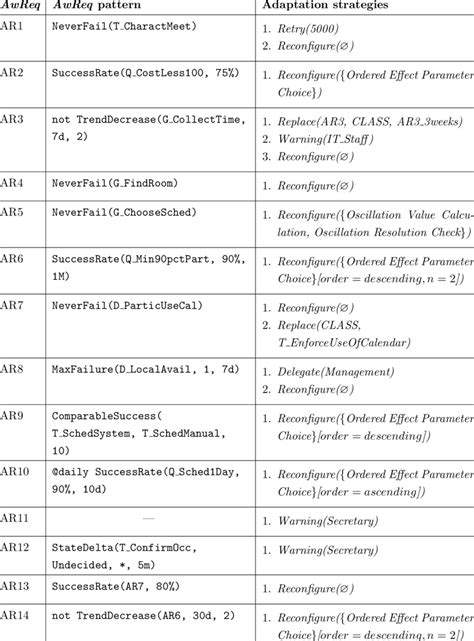 | AwReq | AwReq pattern | Adaptation strategies |
|---|---|---|
| AR1 | NeverFail(T_CharactMeet) | 1. Retry(5000) 2. Reconfigure(∅) |
| AR2 | SuccessRate(Q_CostLess100, 75%) | 1. Reconfigure({Ordered Effect Parameter Choice}) |
| AR3 | not TrendDecrease(G_CollectTime, 7d, 2) | 1. Replace(AR3, CLASS, AR3_3weeks) 2. Warning(IT_Staff) 3. Reconfigure(∅) |
| AR4 | NeverFail(G_FindRoom) | 1. Reconfigure(∅) |
| AR5 | NeverFail(G_ChooseSched) | 1. Reconfigure({Oscillation Value Calculation, Oscillation Resolution Check}) |
| AR6 | SuccessRate(Q_Min90pctPart, 90%, 1M) | 1. Reconfigure({Ordered Effect Parameter Choice}[order = descending, n = 2]) |
| AR7 | NeverFail(D_ParticUseCal) | 1. Reconfigure(∅) 2. Replace(CLASS, T_EnforceUseOfCalendar) |
| AR8 | MaxFailure(D_LocalAvail, 1, 7d) | 1. Delegate(Management) 2. Reconfigure(∅) |
| AR9 | ComparableSuccess( T_SchedSystem, T_SchedManual, 10) | 1. Reconfigure({Ordered Effect Parameter Choice}[order = descending]) |
| AR10 | @daily SuccessRate(Q_Sched1Day, 90%, 10d) | 1. Reconfigure({Ordered Effect Parameter Choice}[order = ascending]) |
| AR11 | — | 1. Warning(Secretary) |
| AR12 | StateDelta(T_ConfirmOcc, Undecided, *, 5m) | 1. Warning(Secretary) |
| AR13 | SuccessRate(AR7, 80%) | 1. Reconfigure(∅) |
| AR14 | not TrendDecrease(AR6, 30d, 2) | 1. Reconfigure({Ordered Effect Parameter Choice}[order = descending, n = 2]) |